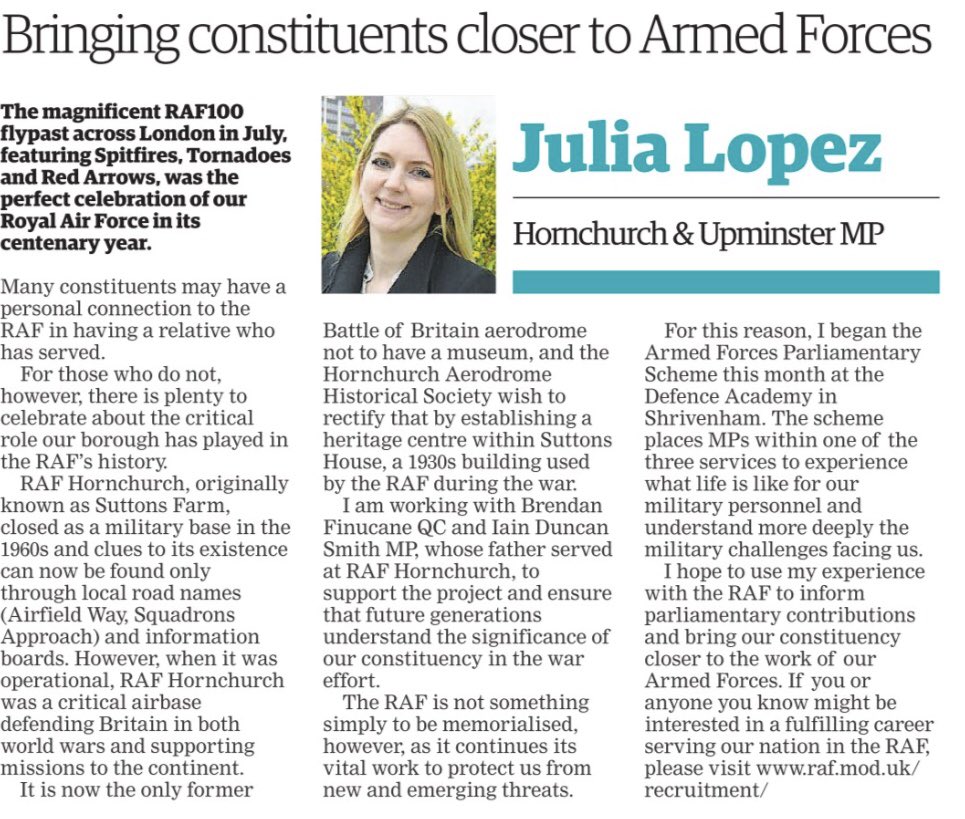 Bringing constituents closer to Armed Forces

The magnificent RAF100 flypast across London in July, featuring Spitfires, Tornadoes and Red Arrows, was the perfect celebration of our Royal Air Force in its centenary year.

Julia Lopez

Hornchurch & Upminster MP

Many constituents may have a personal connection to the RAF in having a relative who has served.

For those who do not, however, there is plenty to celebrate about the critical role our borough has played in the RAF's history.

RAF Hornchurch, originally known as Suttons Farm, closed as a military base in the 1960s and clues to its existence can now be found only through local road names (Airfield Way, Squadrons Approach) and information boards. However, when it was operational, RAF Hornchurch was a critical airbase defending Britain in both world wars and supporting missions to the continent.

It is now the only former Battle of Britain aerodrome not to have a museum, and the Hornchurch Aerodrome Historical Society wish to rectify that by establishing a heritage centre within Suttons House, a 1930s building used by the RAF during the war.

I am working with Brendan Finucane QC and Iain Duncan Smith MP, whose father served at RAF Hornchurch, to support the project and ensure that future generations understand the significance of our constituency in the war effort.

The RAF is not something simply to be memorialised, however, as it continues its vital work to protect us from new and emerging threats.

For this reason, I began the Armed Forces Parliamentary Scheme this month at the Defence Academy in Shrivenham. The scheme places MPs within one of the three services to experience what life is like for our military personnel and understand more deeply the military challenges facing us.

I hope to use my experience with the RAF to inform parliamentary contributions and bring our constituency closer to the work of our Armed Forces. If you or anyone you know might be interested in a fulfilling career serving our nation in the RAF, please visit www.raf.mod.uk/recruitment/